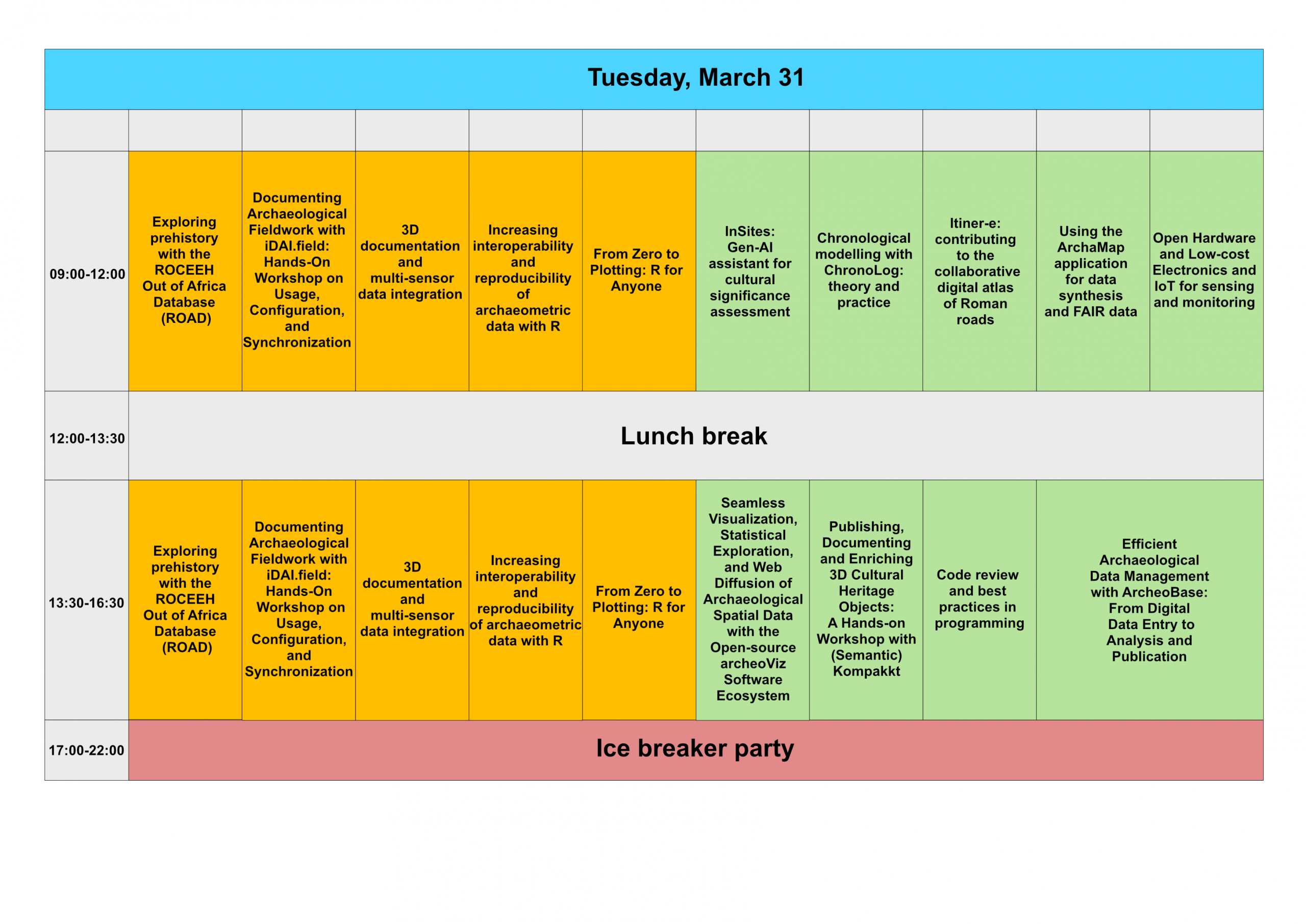 | Tuesday, March 31 | | | | | | | | | | |
|---|---|---|---|---|---|---|---|---|---|---|
| | | | | | | | | | | |
| 09:00-12:00 | Exploring prehistory with the ROCEEH Out of Africa Database (ROAD) | Documenting Archaeological Fieldwork with iDAI.field: Hands-On Workshop on Usage, Configuration, and Synchronization | 3D documentation and multi-sensor data integration | Increasing interoperability and reproducibility of archaeometric data with R | From Zero to Plotting: R for Anyone | InSites: Gen-AI assistant for cultural significance assessment | Chronological modelling with ChronoLog: theory and practice | Itiner-e: contributing to the collaborative digital atlas of Roman roads | Using the ArchaMap application for data synthesis and FAIR data | Open Hardware and Low-cost Electronics and IoT for sensing and monitoring |
| 12:00-13:30 | Lunch break | | | | | | | | | |
| 13:30-16:30 | Exploring prehistory with the ROCEEH Out of Africa Database (ROAD) | Documenting Archaeological Fieldwork with iDAI.field: Hands-On Workshop on Usage, Configuration, and Synchronization | 3D documentation and multi-sensor data integration | Increasing interoperability and reproducibility of archaeometric data with R | From Zero to Plotting: R for Anyone | Seamless Visualization, Statistical Exploration, and Web Diffusion of Archaeological Spatial Data with the Open-source archeoViz Software Ecosystem | Publishing, Documenting and Enriching 3D Cultural Heritage Objects: A Hands-on Workshop with (Semantic) Kompakkt | Code review and best practices in programming | Efficient Archaeological Data Management with ArcheoBase: From Digital Data Entry to Analysis and Publication | |
| 17:00-22:00 | Ice breaker party | | | | | | | | | |